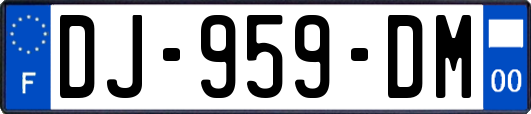 F
DJ-959-DM
00